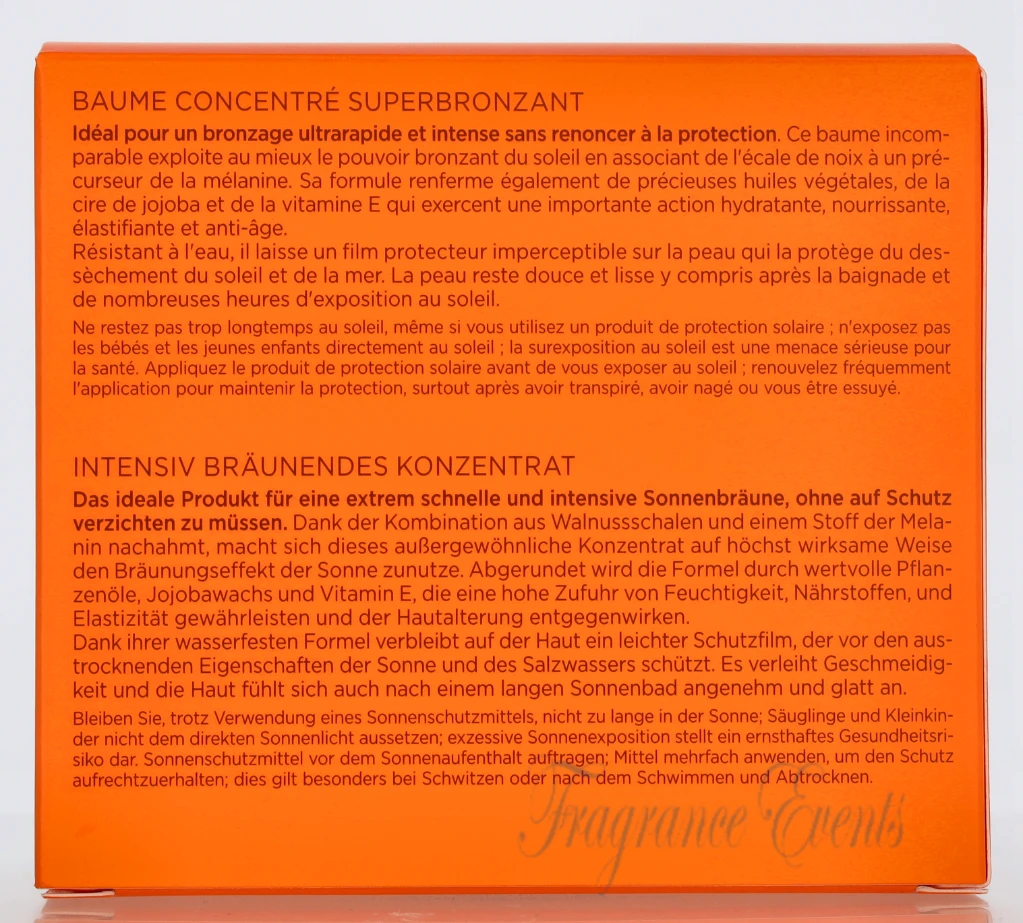 BAUME CONCENTRÉ SUPERBRONZANT

Idéal pour un bronzage ultrarapide et intense sans renoncer à la protection. Ce baume incomparable exploite au mieux le pouvoir bronzant du soleil en associant de l'écale de noix à un précurseur de la mélanine. Sa formule renferme également de précieuses huiles végétales, de la cire de jojoba et de la vitamine E qui exercent une importante action hydratante, nourrissante, élastifiante et anti-âge.
Résistant à l'eau, il laisse un film protecteur imperceptible sur la peau qui la protège du dessèchement du soleil et de la mer. La peau reste douce et lisse y compris après la baignade et de nombreuses heures d'exposition au soleil.

Ne restez pas trop longtemps au soleil, même si vous utilisez un produit de protection solaire ; n'exposez pas les bébés et les jeunes enfants directement au soleil ; la surexposition au soleil est une menace sérieuse pour la santé. Appliquez le produit de protection solaire avant de vous exposer au soleil ; renouvelez fréquemment l'application pour maintenir la protection, surtout après avoir transpiré, avoir nagé ou vous être essuyé.

INTENSIV BRÄUNENDES KONZENTRAT

Das ideale Produkt für eine extrem schnelle und intensive Sonnenbräune, ohne auf Schutz verzichten zu müssen. Dank der Kombination aus Walnussschalen und einem Stoff der Melanin nachahmt, macht sich dieses außergewöhnliche Konzentrat auf höchst wirksame Weise den Bräunungseffekt der Sonne zunutze. Abgerundet wird die Formel durch wertvolle Pflanzenöle, Jojobawachs und Vitamin E, die eine hohe Zufuhr von Feuchtigkeit, Nährstoffen, und Elastizität gewährleisten und der Hautalterung entgegenwirken.
Dank ihrer wasserfesten Formel verbleibt auf der Haut ein leichter Schutzfilm, der vor den austrocknenden Eigenschaften der Sonne und des Salzwassers schützt. Es verleiht Geschmeidigkeit und die Haut fühlt sich auch nach einem langen Sonnenbad angenehm und glatt an.

Bleiben Sie, trotz Verwendung eines Sonnenschutzmittels, nicht zu lange in der Sonne; Säuglinge und Kleinkinder nicht dem direkten Sonnenlicht aussetzen; exzessive Sonnenexposition stellt ein ernsthaftes Gesundheitsrisiko dar. Sonnenschutzmittel vor dem Sonnenaufenthalt auftragen; Mittel mehrfach anwenden, um den Schutz aufrechtzuerhalten; dies gilt besonders bei Schwitzen oder nach dem Schwimmen und Abtrocknen.

Fragrance Events